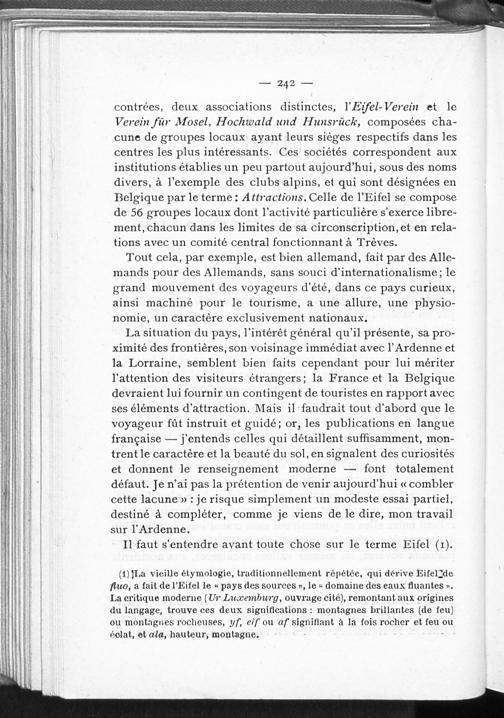 — 242 —

contrées, deux associations distinctes, l'Eifel-Verein et le Verein für Mosel, Hochwald und Hunsrück, composées chacune de groupes locaux ayant leurs sièges respectifs dans les centres les plus intéressants. Ces sociétés correspondent aux institutions établies un peu partout aujourd'hui, sous des noms divers, à l'exemple des clubs alpins, et qui sont désignées en Belgique par le terme : Attractions. Celle de l'Eifel se compose de 56 groupes locaux dont l'activité particulière s'exerce librement, chacun dans les limites de sa circonscription, et en relations avec un comité central fonctionnant à Trèves.

Tout cela, par exemple, est bien allemand, fait par des Allemands pour des Allemands, sans souci d'internationalisme ; le grand mouvement des voyageurs d'été, dans ce pays curieux, ainsi machiné pour le tourisme, a une allure, une physionomie, un caractère exclusivement nationaux.

La situation du pays, l'intérêt général qu'il présente, sa proximité des frontières, son voisinage immédiat avec l'Ardenne et la Lorraine, semblent bien faits cependant pour lui mériter l'attention des visiteurs étrangers ; la France et la Belgique devraient lui fournir un contingent de touristes en rapport avec ses éléments d'attraction. Mais il faudrait tout d'abord que le voyageur fût instruit et guidé ; or, les publications en langue française — j'entends celles qui détaillent suffisamment, montrent le caractère et la beauté du sol, en signalent des curiosités et donnent le renseignement moderne — font totalement défaut. Je n'ai pas la prétention de venir aujourd'hui « combler cette lacune » : je risque simplement un modeste essai partiel, destiné à compléter, comme je viens de le dire, mon travail sur l'Ardenne.

Il faut s'entendre avant toute chose sur le terme Eifel (1).

(1) La vieille étymologie, traditionnellement répétée, qui dérive Eifel de fluo, a fait de l'Eifel le « pays des sources », le « domaine des eaux fluantes ». La critique moderne (Ur Luxemburg, ouvrage cité), remontant aux origines du langage, trouve ces deux significations : montagnes brillantes (de feu) ou montagnes rocheuses, yf, eif ou af signifiant à la fois rocher et feu ou éclat, et ala, hauteur, montagne.